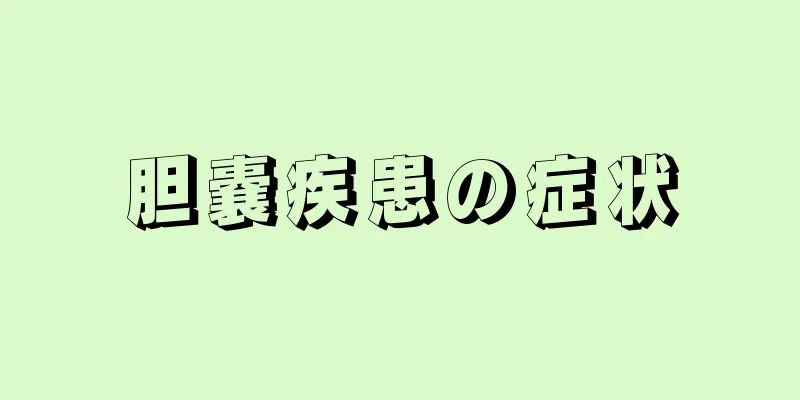 胆嚢疾患の症状